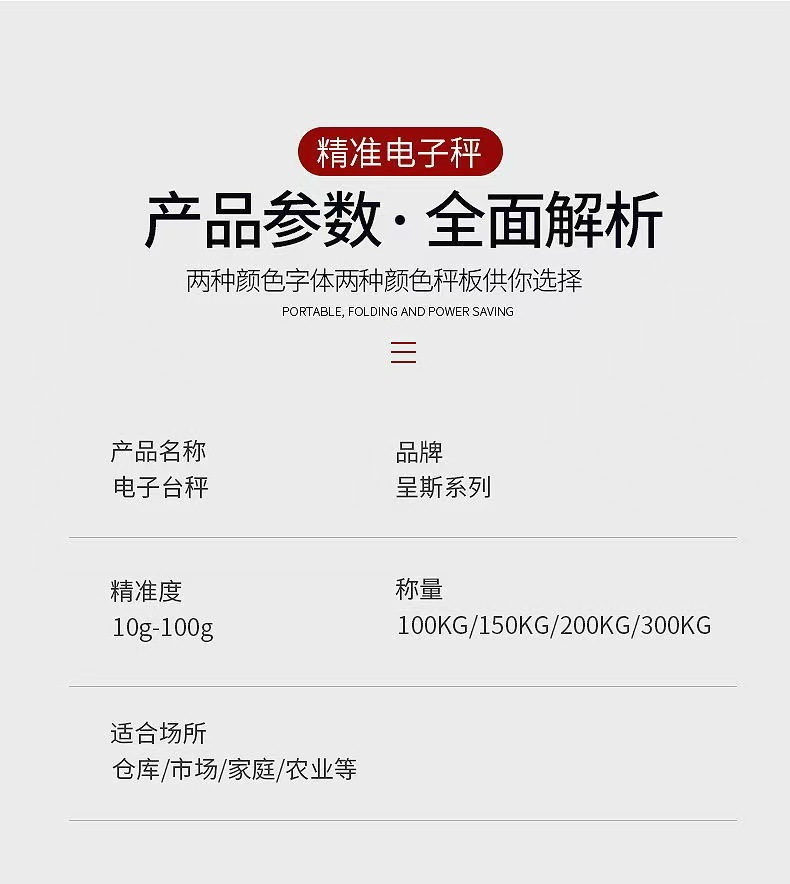 精准电子秤

产品参数·全面解析

两种颜色字体两种颜色秤板供你选择

PORTABLE, FOLDING AND POWER SAVING

产品名称
电子台秤

品牌
呈斯系列

精准度
10g-100g

称量
100KG/150KG/200KG/300KG

适合场所
仓库/市场/家庭/农业等